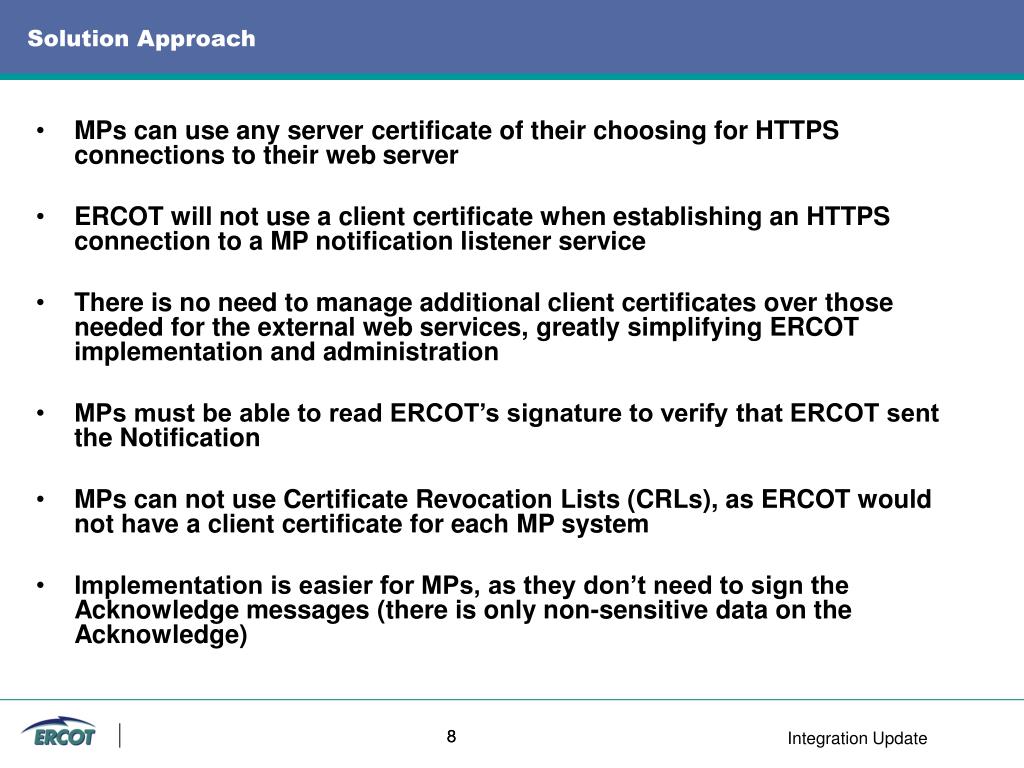 Solution Approach

• MPs can use any server certificate of their choosing for HTTPS connections to their web server

• ERCOT will not use a client certificate when establishing an HTTPS connection to a MP notification listener service

• There is no need to manage additional client certificates over those needed for the external web services, greatly simplifying ERCOT implementation and administration

• MPs must be able to read ERCOT's signature to verify that ERCOT sent the Notification

• MPs can not use Certificate Revocation Lists (CRLs), as ERCOT would not have a client certificate for each MP system

• Implementation is easier for MPs, as they don't need to sign the Acknowledge messages (there is only non-sensitive data on the Acknowledge)

ERCOT

8

Integration Update